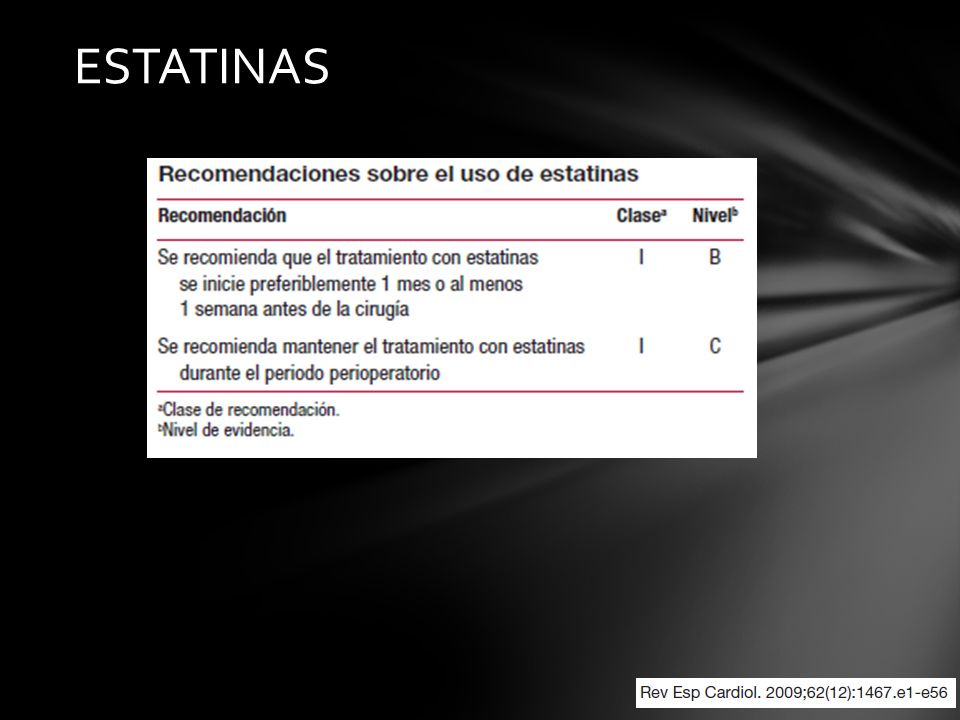 ESTATINAS

Recomendaciones sobre el uso de estatinas

| Recomendación | Clase$^a$ | Nivel$^b$ |
|---|---|---|
| Se recomienda que el tratamiento con estatinas se inicie preferiblemente 1 mes o al menos 1 semana antes de la cirugía | I | B |
| Se recomienda mantener el tratamiento con estatinas durante el periodo perioperatorio | I | C |

$^a$Clase de recomendación.
$^b$Nivel de evidencia.

Rev Esp Cardiol. 2009;62(12):1467.e1-e56